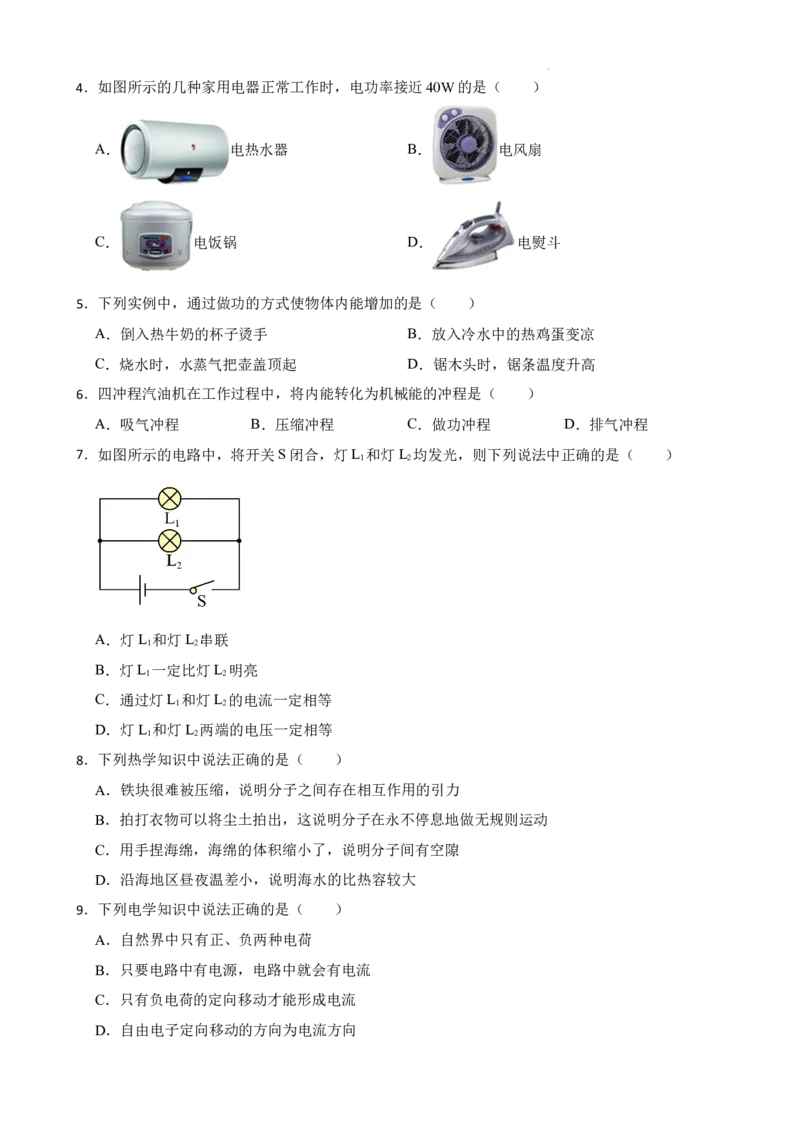 4．如图所示的几种家用电器正常工作时，电功率接近 40W 的是（　　）

A. 电热水器　　B. 电风扇

C. 电饭锅　　D. 电熨斗

5．下列实例中，通过做功的方式使物体内能增加的是（　　）

A．倒入热牛奶的杯子烫手　　B．放入冷水中的热鸡蛋变凉

C．烧水时，水蒸气把壶盖顶起　　D．锯木头时，锯条温度升高

6．四冲程汽油机在工作过程中，将内能转化为机械能的冲程是（　　）

A．吸气冲程　　B．压缩冲程　　C．做功冲程　　D．排气冲程

7．如图所示的电路中，将开关 S 闭合，灯 $L_1$ 和灯 $L_2$ 均发光，则下列说法中正确的是（　　）

$L_1$

$L_2$

S

A．灯 $L_1$ 和灯 $L_2$ 串联

B．灯 $L_1$ 一定比灯 $L_2$ 明亮

C．通过灯 $L_1$ 和灯 $L_2$ 的电流一定相等

D．灯 $L_1$ 和灯 $L_2$ 两端的电压一定相等

8．下列热学知识中说法正确的是（　　）

A．铁块很难被压缩，说明分子之间存在相互作用的引力

B．拍打衣物可以将尘土拍出，这说明分子在永不停息地做无规则运动

C．用手捏海绵，海绵的体积缩小了，说明分子间有空隙

D．沿海地区昼夜温差小，说明海水的比热容较大

9．下列电学知识中说法正确的是（　　）

A．自然界中只有正、负两种电荷

B．只要电路中有电源，电路中就会有电流

C．只有负电荷的定向移动才能形成电流

D．自由电子定向移动的方向为电流方向